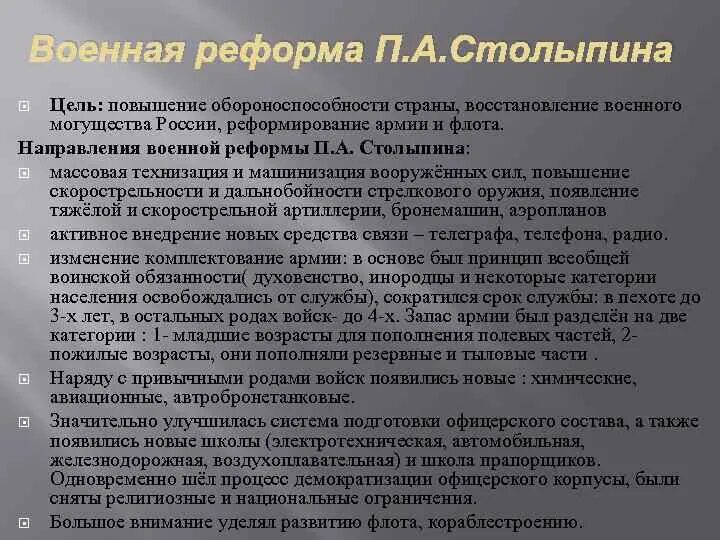 Военная реформа П.А.Столыпина

Цель: повышение обороноспособности страны, восстановление военного могущества России, реформирование армии и флота.

Направления военной реформы П.А. Столыпина:

массовая технизация и машинизация вооружённых сил, повышение скорострельности и дальнобойности стрелкового оружия, появление тяжёлой и скорострельной артиллерии, бронемашин, аэропланов

активное внедрение новых средства связи – телеграфа, телефона, радио.

изменение комплектование армии: в основе был принцип всеобщей воинской обязанности( духовенство, инородцы и некоторые категории населения освобождались от службы), сократился срок службы: в пехоте до 3-х лет, в остальных родах войск- до 4-х. Запас армии был разделён на две категории : 1- младшие возрасты для пополнения полевых частей, 2- пожилые возрасты, они пополняли резервные и тыловые части .

Наряду с привычными родами войск появились новые : химические, авиационные, автробронетанковые.

Значительно улучшилась система подготовки офицерского состава, а также появились новые школы (электротехническая, автомобильная, железнодорожная, воздухоплавательная) и школа прапорщиков. Одновременно шёл процесс демократизации офицерского корпусы, были сняты религиозные и национальные ограничения.

Большое внимание уделял развитию флота, кораблестроению.